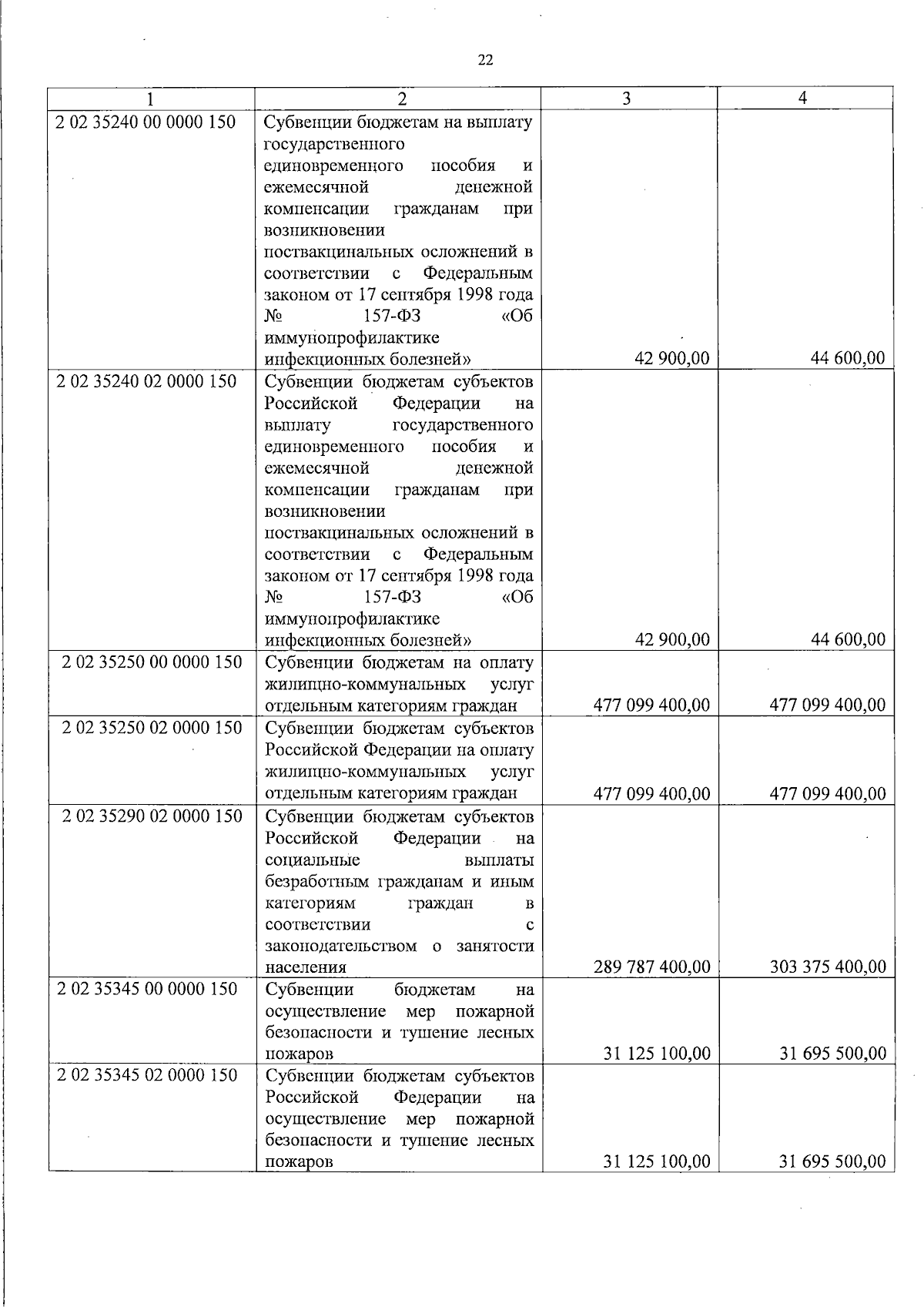 22

| 1 | 2 | 3 | 4 |
|---|---|---|---|
| 2 02 35240 00 0000 150 | Субвенции бюджетам на выплату государственного единовременного пособия и ежемесячной денежной компенсации гражданам при возникновении поствакцинальных осложнений в соответствии с Федеральным законом от 17 сентября 1998 года № 157-ФЗ «Об иммунопрофилактике инфекционных болезней» | 42 900,00 | 44 600,00 |
| 2 02 35240 02 0000 150 | Субвенции бюджетам субъектов Российской Федерации на выплату государственного единовременного пособия и ежемесячной денежной компенсации гражданам при возникновении поствакцинальных осложнений в соответствии с Федеральным законом от 17 сентября 1998 года № 157-ФЗ «Об иммунопрофилактике инфекционных болезней» | 42 900,00 | 44 600,00 |
| 2 02 35250 00 0000 150 | Субвенции бюджетам на оплату жилищно-коммунальных услуг отдельным категориям граждан | 477 099 400,00 | 477 099 400,00 |
| 2 02 35250 02 0000 150 | Субвенции бюджетам субъектов Российской Федерации на оплату жилищно-коммунальных услуг отдельным категориям граждан | 477 099 400,00 | 477 099 400,00 |
| 2 02 35290 02 0000 150 | Субвенции бюджетам субъектов Российской Федерации на социальные выплаты безработным гражданам и иным категориям граждан в соответствии с законодательством о занятости населения | 289 787 400,00 | 303 375 400,00 |
| 2 02 35345 00 0000 150 | Субвенции бюджетам на осуществление мер пожарной безопасности и тушение лесных пожаров | 31 125 100,00 | 31 695 500,00 |
| 2 02 35345 02 0000 150 | Субвенции бюджетам субъектов Российской Федерации на осуществление мер пожарной безопасности и тушение лесных пожаров | 31 125 100,00 | 31 695 500,00 |